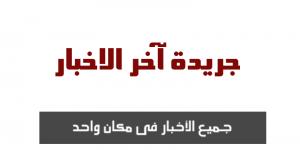 جريدة آخر الاخبار

جميع الاخبار فى مكان واحد